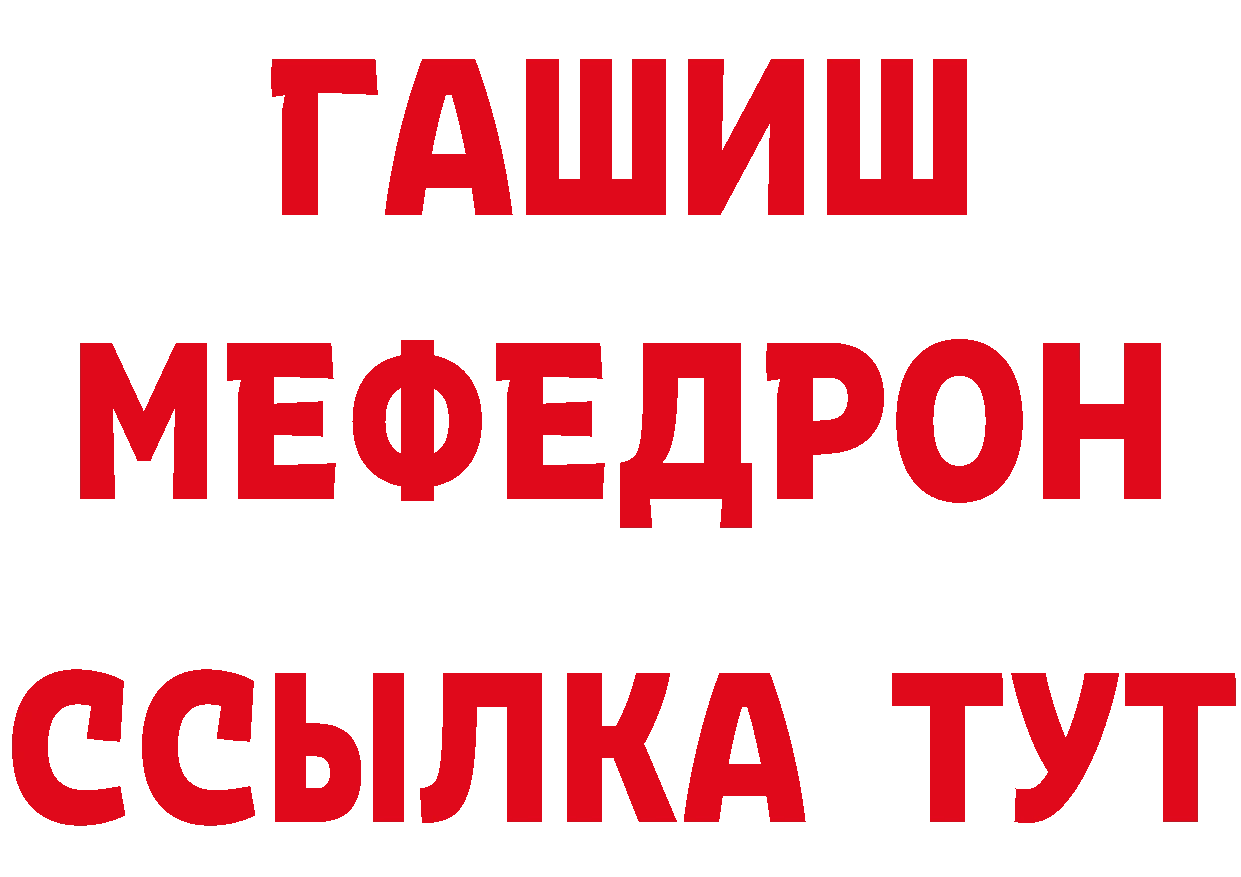 ГАШИШ
МЕФЕДРОН
ССЫЛКА ТУТ